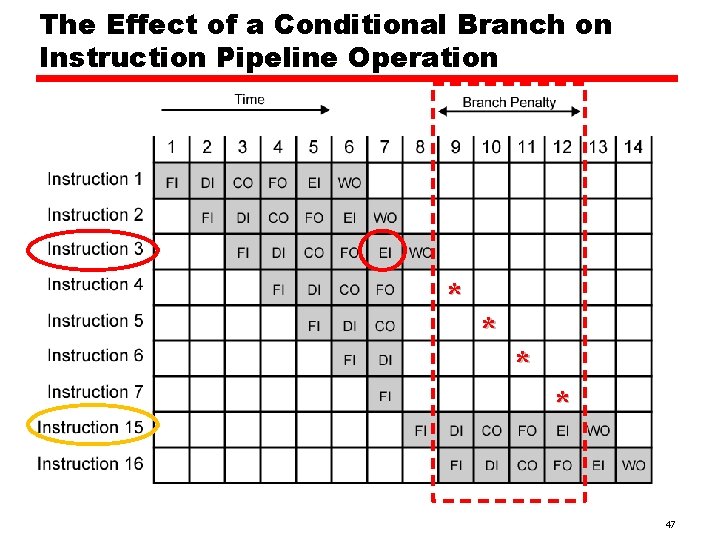 The Effect of a Conditional Branch on Instruction Pipeline Operation

Time

Branch Penalty

| | 1 | 2 | 3 | 4 | 5 | 6 | 7 | 8 | 9 | 10 | 11 | 12 | 13 | 14 |
|---|---|---|---|---|---|---|---|---|---|---|---|---|---|---|
| Instruction 1 | FI | DI | CO | FO | EI | WO | | | | | | | | |
| Instruction 2 | | FI | DI | CO | FO | EI | WO | | | | | | | |
| Instruction 3 | | | FI | DI | CO | FO | EI | WO | | | | | | |
| Instruction 4 | | | | FI | DI | CO | FO | | * | | | | | |
| Instruction 5 | | | | | FI | DI | CO | | | * | | | | |
| Instruction 6 | | | | | | FI | DI | | | | * | | | |
| Instruction 7 | | | | | | | FI | | | | | * | | |
| Instruction 15 | | | | | | | | FI | DI | CO | FO | EI | WO | |
| Instruction 16 | | | | | | | | | FI | DI | CO | FO | EI | WO |

47